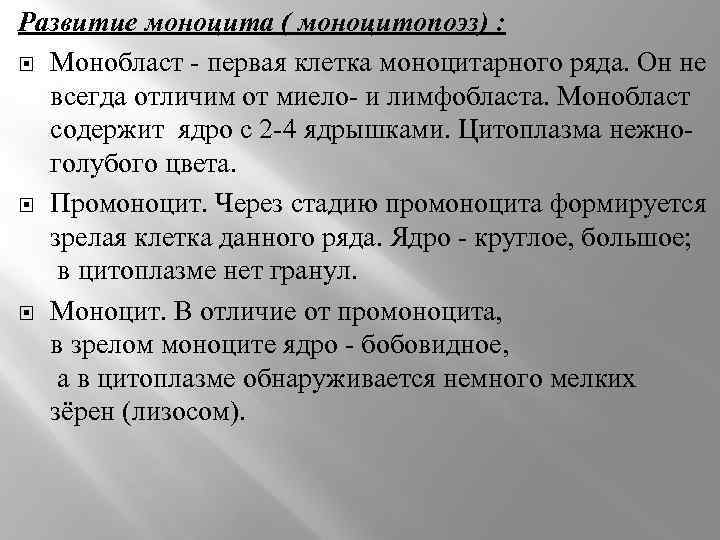 Развитие моноцита ( моноцитопоэз) :

Монобласт - первая клетка моноцитарного ряда. Он не всегда отличим от миело- и лимфобласта. Монобласт содержит ядро с 2-4 ядрышками. Цитоплазма нежно-голубого цвета.

Промоноцит. Через стадию промоноцита формируется зрелая клетка данного ряда. Ядро - круглое, большое; в цитоплазме нет гранул.

Моноцит. В отличие от промоноцита, в зрелом моноците ядро - бобовидное, а в цитоплазме обнаруживается немного мелких зёрен (лизосом).